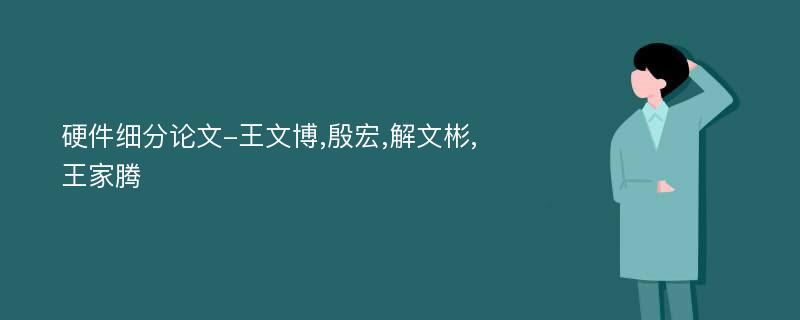 硬件细分论文-王文博,殷宏,解文彬,王家腾